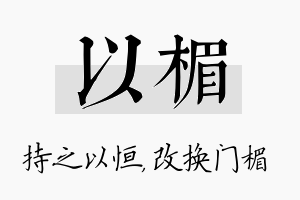 以楣

持之以恒,改换门楣